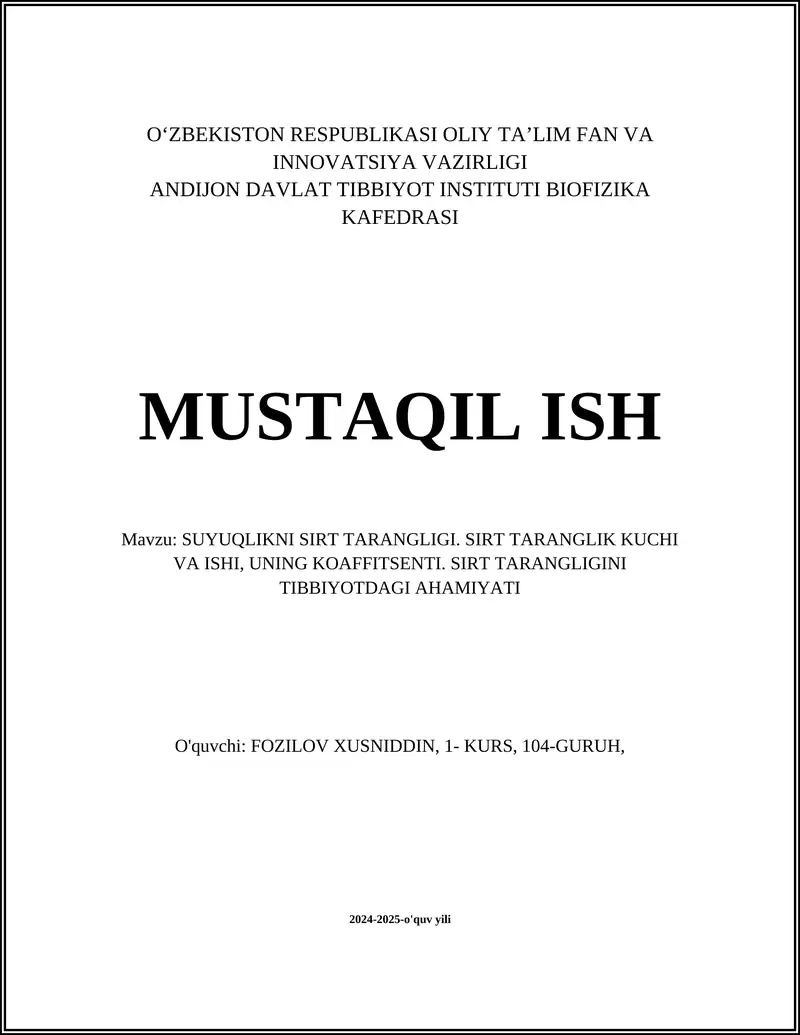 O‘ZBEKISTON RESPUBLIKASI OLIY TA’LIM FAN VA INNOVATSIYA VAZIRLIGI
ANDIJON DAVLAT TIBBIYOT INSTITUTI BIOFIZIKA KAFEDRASI

MUSTAQIL ISH

Mavzu: SUYUQLIKNI SIRT TARANGLIGI. SIRT TARANGLIK KUCHI VA ISHI, UNING KOAFFITSENTI. SIRT TARANGLIGINI TIBBIYOTDAGI AHAMIYATI

O'quvchi: FOZILOV XUSNIDDIN, 1- KURS, 104-GURUH,

2024-2025-o'quv yili